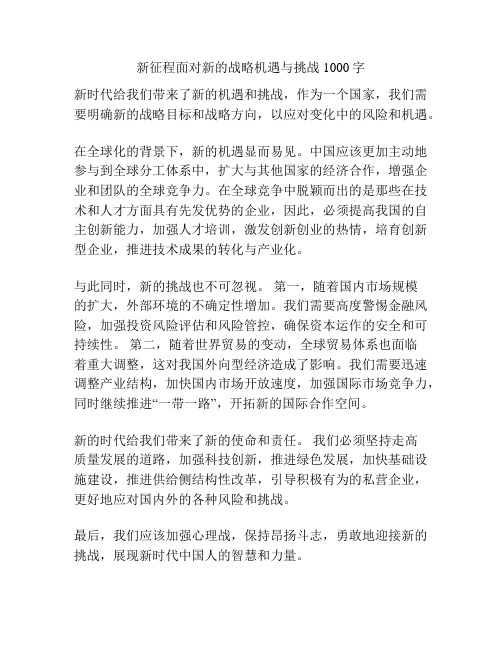 新征程面对新的战略机遇与挑战 1000 字

新时代给我们带来了新的机遇和挑战，作为一个国家，我们需要明确新的战略目标和战略方向，以应对变化中的风险和机遇。

在全球化的背景下，新的机遇显而易见。中国应该更加主动地参与到全球分工体系中，扩大与其他国家的经济合作，增强企业和团队的全球竞争力。在全球竞争中脱颖而出的是那些在技术和人才方面具有先发优势的企业，因此，必须提高我国的自主创新能力，加强人才培训，激发创新创业的热情，培育创新型企业，推进技术成果的转化与产业化。

与此同时，新的挑战也不可忽视。 第一，随着国内市场规模的扩大，外部环境的不确定性增加。我们需要高度警惕金融风险，加强投资风险评估和风险管控，确保资本运作的安全和可持续性。 第二，随着世界贸易的变动，全球贸易体系也面临着重大调整，这对我国外向型经济造成了影响。我们需要迅速调整产业结构，加快国内市场开放速度，加强国际市场竞争力，同时继续推进“一带一路”，开拓新的国际合作空间。

新的时代给我们带来了新的使命和责任。 我们必须坚持走高质量发展的道路，加强科技创新，推进绿色发展，加快基础设施建设，推进供给侧结构性改革，引导积极有为的私营企业，更好地应对国内外的各种风险和挑战。

最后，我们应该加强心理战，保持昂扬斗志，勇敢地迎接新的挑战，展现新时代中国人的智慧和力量。